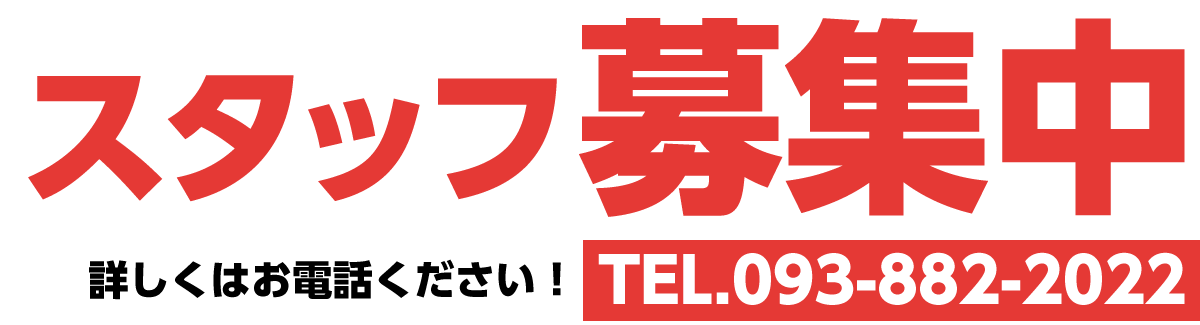 スタッフ募集中

詳しくはお電話ください！ TEL.093-882-2022